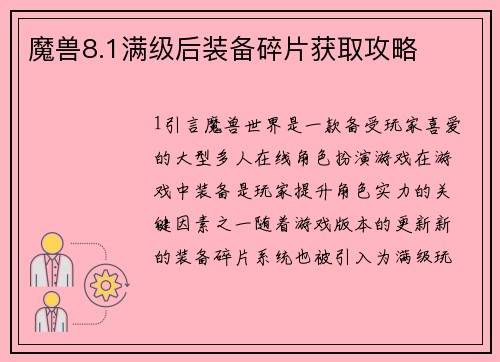 魔兽8.1满级后装备碎片获取攻略

1引言魔兽世界是一款备受玩家喜爱的大型多人在线角色扮演游戏在游戏中装备是玩家提升角色实力的关键因素之一随着游戏版本的更新新的装备碎片系统也被引入为满级玩